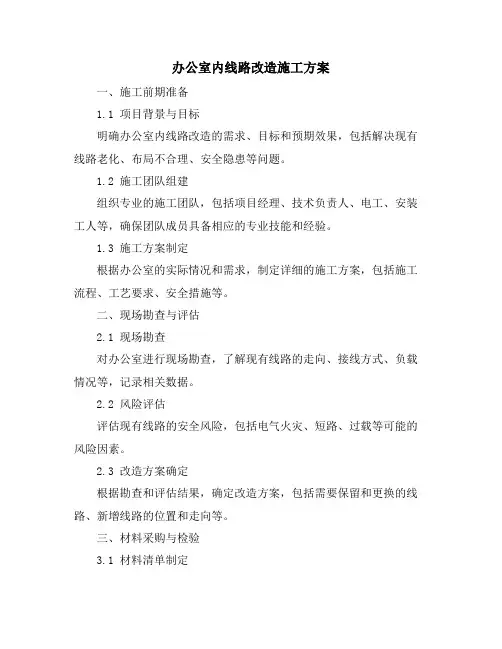 办公室内线路改造施工方案

一、施工前期准备

1.1 项目背景与目标

明确办公室内线路改造的需求、目标和预期效果，包括解决现有线路老化、布局不合理、安全隐患等问题。

1.2 施工团队组建

组织专业的施工团队，包括项目经理、技术负责人、电工、安装工人等，确保团队成员具备相应的专业技能和经验。

1.3 施工方案制定

根据办公室的实际情况和需求，制定详细的施工方案，包括施工流程、工艺要求、安全措施等。

二、现场勘查与评估

2.1 现场勘查

对办公室进行现场勘查，了解现有线路的走向、接线方式、负载情况等，记录相关数据。

2.2 风险评估

评估现有线路的安全风险，包括电气火灾、短路、过载等可能的风险因素。

2.3 改造方案确定

根据勘查和评估结果，确定改造方案，包括需要保留和更换的线路、新增线路的位置和走向等。

三、材料采购与检验

3.1 材料清单制定